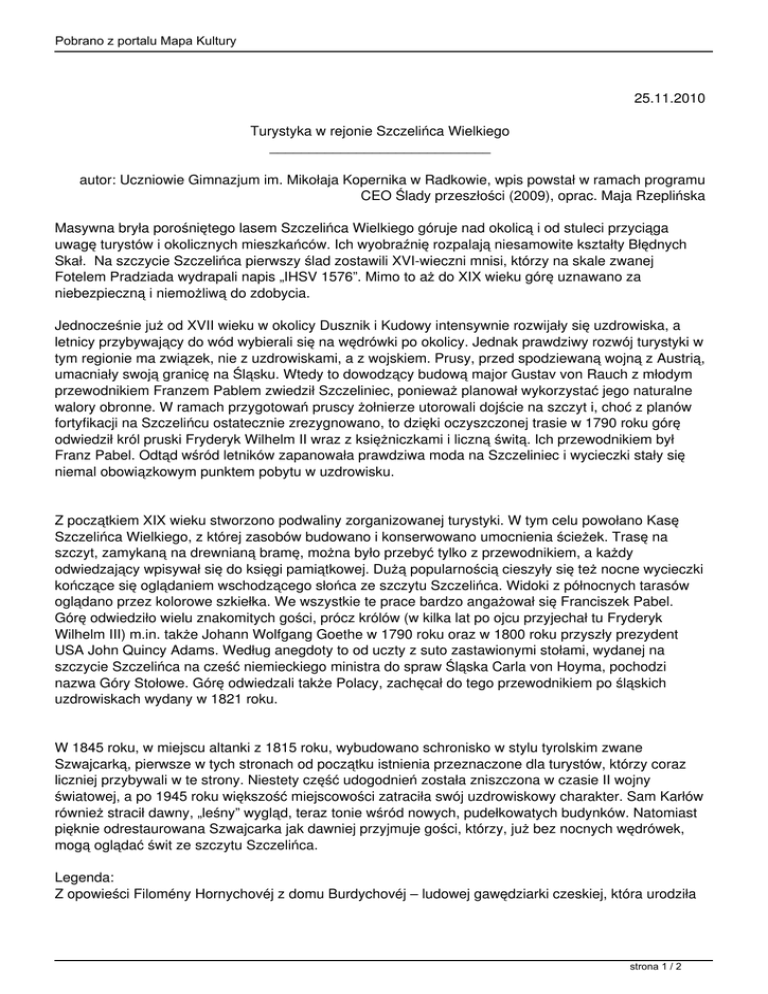 Pobrano z portalu Mapa Kultury

25.11.2010

Turystyka w rejonie Szczelińca Wielkiego

autor: Uczniowie Gimnazjum im. Mikołaja Kopernika w Radkowie, wpis powstał w ramach programu CEO Ślady przeszłości (2009), oprac. Maja Rzeplińska

Masywna bryła porośniętego lasem Szczelińca Wielkiego góruje nad okolicą i od stuleci przyciąga uwagę turystów i okolicznych mieszkańców. Ich wyobraźnię rozpalają niesamowite kształty Błędnych Skał. Na szczycie Szczelińca pierwszy ślad zostawili XVI-wieczni mnisi, którzy na skale zwanej Fotelem Pradziada wydrapali napis „IHSV 1576”. Mimo to aż do XIX wieku górę uznawano za niebezpieczną i niemożliwą do zdobycia.

Jednocześnie już od XVII wieku w okolicy Dusznik i Kudowy intensywnie rozwijały się uzdrowiska, a letnicy przybywający do wód wybierali się na wędrówki po okolicy. Jednak prawdziwy rozwój turystyki w tym regionie ma związek, nie z uzdrowiskami, a z wojskiem. Prusy, przed spodziewaną wojną z Austrią, umacniały swoją granicę na Śląsku. Wtedy to dowodzący budową major Gustav von Rauch z młodym przewodnikiem Franzem Pablem zwiedził Szczeliniec, ponieważ planował wykorzystać jego naturalne walory obronne. W ramach przygotowań pruscy żołnierze utorowali dojście na szczyt i, choć z planów fortyfikacji na Szczelińcu ostatecznie zrezygnowano, to dzięki oczyszczonej trasie w 1790 roku górę odwiedził król pruski Fryderyk Wilhelm II wraz z księżniczkami i liczną świtą. Ich przewodnikiem był Franz Pabel. Odtąd wśród letników zapanowała prawdziwa moda na Szczeliniec i wycieczki stały się niemal obowiązkowym punktem pobytu w uzdrowisku.

Z początkiem XIX wieku stworzono podwaliny zorganizowanej turystyki. W tym celu powołano Kasę Szczelińca Wielkiego, z której zasobów budowano i konserwowano umocnienia ścieżek. Trasę na szczyt, zamykaną na drewnianą bramę, można było przebyć tylko z przewodnikiem, a każdy odwiedzający wpisywał się do księgi pamiątkowej. Dużą popularnością cieszyły się też nocne wycieczki kończące się oglądaniem wschodzącego słońca ze szczytu Szczelińca. Widoki z północnych tarasów oglądano przez kolorowe szkiełka. We wszystkie te prace bardzo angażował się Franciszek Pabel. Górę odwiedziło wielu znakomitych gości, prócz królów (w kilka lat po ojcu przyjechał tu Fryderyk Wilhelm III) m.in. także Johann Wolfgang Goethe w 1790 roku oraz w 1800 roku przyszły prezydent USA John Quincy Adams. Według anegdoty to od uczty z suto zastawionymi stołami, wydanej na szczycie Szczelińca na cześć niemieckiego ministra do spraw Śląska Carla von Hoyma, pochodzi nazwa Góry Stołowe. Górę odwiedzali także Polacy, zachęcał do tego przewodnikiem po śląskich uzdrowiskach wydany w 1821 roku.

W 1845 roku, w miejscu altanki z 1815 roku, wybudowano schronisko w stylu tyrolskim zwane Szwajcarką, pierwsze w tych stronach od początku istnienia przeznaczone dla turystów, którzy coraz liczniej przybywali w te strony. Niestety część udogodnień została zniszczona w czasie II wojny światowej, a po 1945 roku większość miejscowości zatraciła swój uzdrowiskowy charakter. Sam Karłów również stracił dawny, „leśny” wygląd, teraz tonie wśród nowych, pudełkowatych budynków. Natomiast pięknie odrestaurowana Szwajcarka jak dawniej przyjmuje gości, którzy, już bez nocnych wędrówek, mogą oglądać świt ze szczytu Szczelińca.

Legenda:
Z opowieści Filomény Hornychovéj z domu Burdychovéj – ludowej gawędziarki czeskiej, która urodziła

strona 1 / 2